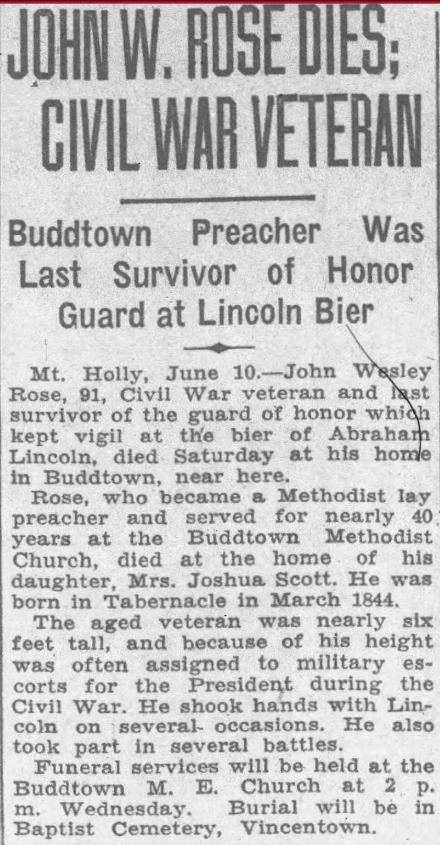 JOHN W. ROSE DIES; CIVIL WAR VETERAN

Buddtown Preacher Was Last Survivor of Honor Guard at Lincoln Bier

Mt. Holly, June 10.—John Wesley Rose, 91, Civil War veteran and last survivor of the guard of honor which kept vigil at the bier of Abraham Lincoln, died Saturday at his home in Buddtown, near here.

Rose, who became a Methodist lay preacher and served for nearly 40 years at the Buddtown Methodist Church, died at the home of his daughter, Mrs. Joshua Scott. He was born in Tabernacle in March 1844.

The aged veteran was nearly six feet tall, and because of his height was often assigned to military escorts for the President during the Civil War. He shook hands with Lincoln on several occasions. He also took part in several battles.

Funeral services will be held at the Buddtown M. E. Church at 2 p. m. Wednesday. Burial will be in Baptist Cemetery, Vincentown.